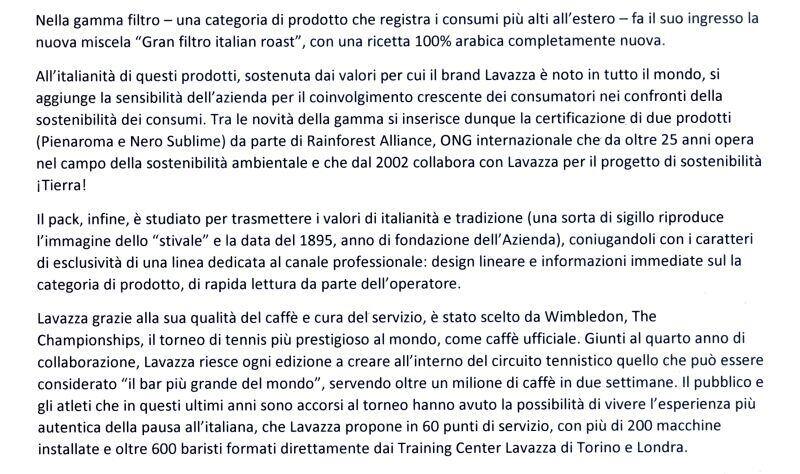 Nella gamma filtro – una categoria di prodotto che registra i consumi più alti all'estero – fa il suo ingresso la nuova miscela "Gran filtro italian roast", con una ricetta 100% arabica completamente nuova.

All'italianità di questi prodotti, sostenuta dai valori per cui il brand Lavazza è noto in tutto il mondo, si aggiunge la sensibilità dell'azienda per il coinvolgimento crescente dei consumatori nei confronti della sostenibilità dei consumi. Tra le novità della gamma si inserisce dunque la certificazione di due prodotti (Pienaroma e Nero Sublime) da parte di Rainforest Alliance, ONG internazionale che da oltre 25 anni opera nel campo della sostenibilità ambientale e che dal 2002 collabora con Lavazza per il progetto di sostenibilità ¡Tierra!

Il pack, infine, è studiato per trasmettere i valori di italianità e tradizione (una sorta di sigillo riproduce l'immagine dello "stivale" e la data del 1895, anno di fondazione dell'Azienda), coniugandoli con i caratteri di esclusività di una linea dedicata al canale professionale: design lineare e informazioni immediate sul la categoria di prodotto, di rapida lettura da parte dell'operatore.

Lavazza grazie alla sua qualità del caffè e cura del servizio, è stato scelto da Wimbledon, The Championships, il torneo di tennis più prestigioso al mondo, come caffè ufficiale. Giunti al quarto anno di collaborazione, Lavazza riesce ogni edizione a creare all'interno del circuito tennistico quello che può essere considerato "il bar più grande del mondo", servendo oltre un milione di caffè in due settimane. Il pubblico e gli atleti che in questi ultimi anni sono accorsi al torneo hanno avuto la possibilità di vivere l'esperienza più autentica della pausa all'italiana, che Lavazza propone in 60 punti di servizio, con più di 200 macchine installate e oltre 600 baristi formati direttamente dai Training Center Lavazza di Torino e Londra.